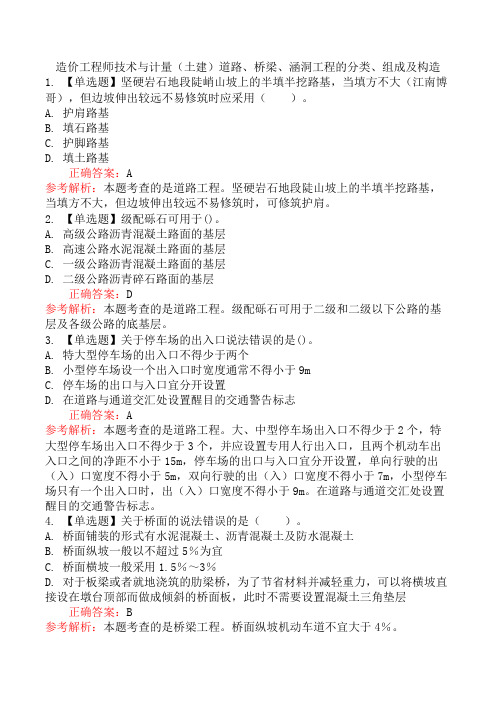 造价工程师技术与计量（土建）道路、桥梁、涵洞工程的分类、组成及构造

1. 【单选题】坚硬岩石地段陡峭山坡上的半填半挖路基，当填方不大（江南博哥），但边坡伸出较远不易修筑时应采用（　　）。
A. 护肩路基
B. 填石路基
C. 护脚路基
D. 填土路基
正确答案：A
参考解析：本题考查的是道路工程。坚硬岩石地段陡山坡上的半填半挖路基，当填方不大，但边坡伸出较远不易修筑时，可修筑护肩。

2. 【单选题】级配砾石可用于()。
A. 高级公路沥青混凝土路面的基层
B. 高速公路水泥混凝土路面的基层
C. 一级公路沥青混凝土路面的基层
D. 二级公路沥青碎石路面的基层
正确答案：D
参考解析：本题考查的是道路工程。级配砾石可用于二级和二级以下公路的基层及各级公路的底基层。

3. 【单选题】关于停车场的出入口说法错误的是()。
A. 特大型停车场的出入口不得少于两个
B. 小型停车场设一个出入口时宽度通常不得小于 9m
C. 停车场的出口与入口宜分开设置
D. 在道路与通道交汇处设置醒目的交通警告标志
正确答案：A
参考解析：本题考查的是道路工程。大、中型停车场出入口不得少于 2 个，特大型停车场出入口不得少于 3 个，并应设置专用人行出入口，且两个机动车出入口之间的净距不小于 15m，停车场的出口与入口宜分开设置，单向行驶的出（入）口宽度不得小于 5m，双向行驶的出（入）口宽度不得小于 7m，小型停车场只有一个出入口时，出（入）口宽度不得小于 9m。在道路与通道交汇处设置醒目的交通警告标志。

4. 【单选题】关于桥面的说法错误的是（　　）。
A. 桥面铺装的形式有水泥混凝土、沥青混凝土及防水混凝土
B. 桥面纵坡一般以不超过 5%为宜
C. 桥面横坡一般采用 1.5%～3%
D. 对于板梁或者就地浇筑的肋梁桥，为了节省材料并减轻重力，可以将横坡直接设在墩台顶部而做成倾斜的桥面板，此时不需要设置混凝土三角垫层
正确答案：B
参考解析：本题考查的是桥梁工程。桥面纵坡机动车道不宜大于 4%。